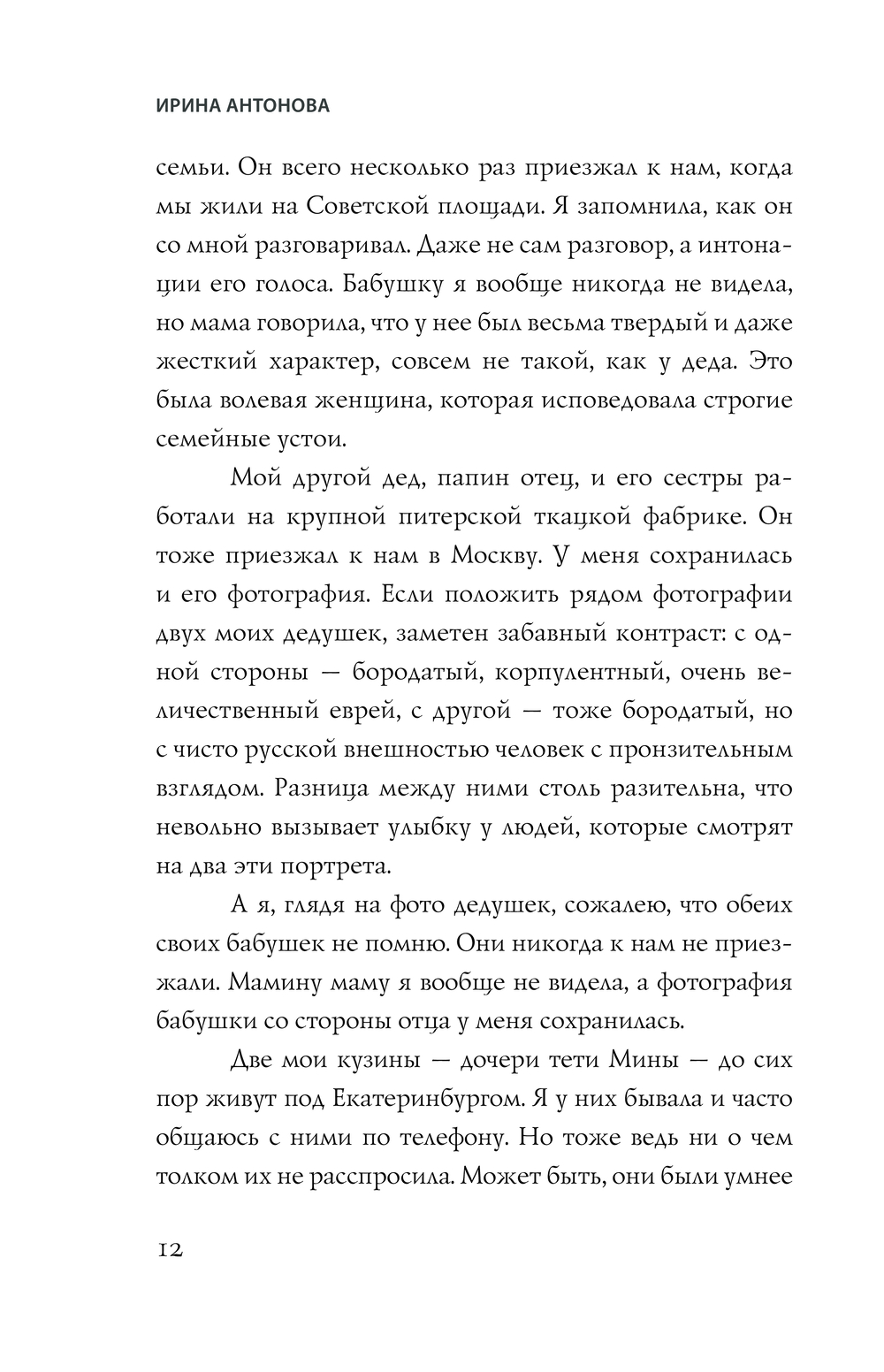 ИРИНА АНТОНОВА

семьи. Он всего несколько раз приезжал к нам, когда мы жили на Советской площади. Я запомнила, как он со мной разговаривал. Даже не сам разговор, а интонации его голоса. Бабушку я вообще никогда не видела, но мама говорила, что у нее был весьма твердый и даже жесткий характер, совсем не такой, как у деда. Это была волевая женщина, которая исповедовала строгие семейные устои.

Мой другой дед, папин отец, и его сестры работали на крупной питерской ткацкой фабрике. Он тоже приезжал к нам в Москву. У меня сохранилась и его фотография. Если положить рядом фотографии двух моих дедушек, заметен забавный контраст: с одной стороны — бородатый, корпулентный, очень величественный еврей, с другой — тоже бородатый, но с чисто русской внешностью человек с пронзительным взглядом. Разница между ними столь разительна, что невольно вызывает улыбку у людей, которые смотрят на два эти портрета.

А я, глядя на фото дедушек, сожалею, что обеих своих бабушек не помню. Они никогда к нам не приезжали. Мамину маму я вообще не видела, а фотография бабушки со стороны отца у меня сохранилась.

Две мои кузины — дочери тети Мины — до сих пор живут под Екатеринбургом. Я у них бывала и часто общаюсь с ними по телефону. Но тоже ведь ни о чем толком их не расспросила. Может быть, они были умнее

12